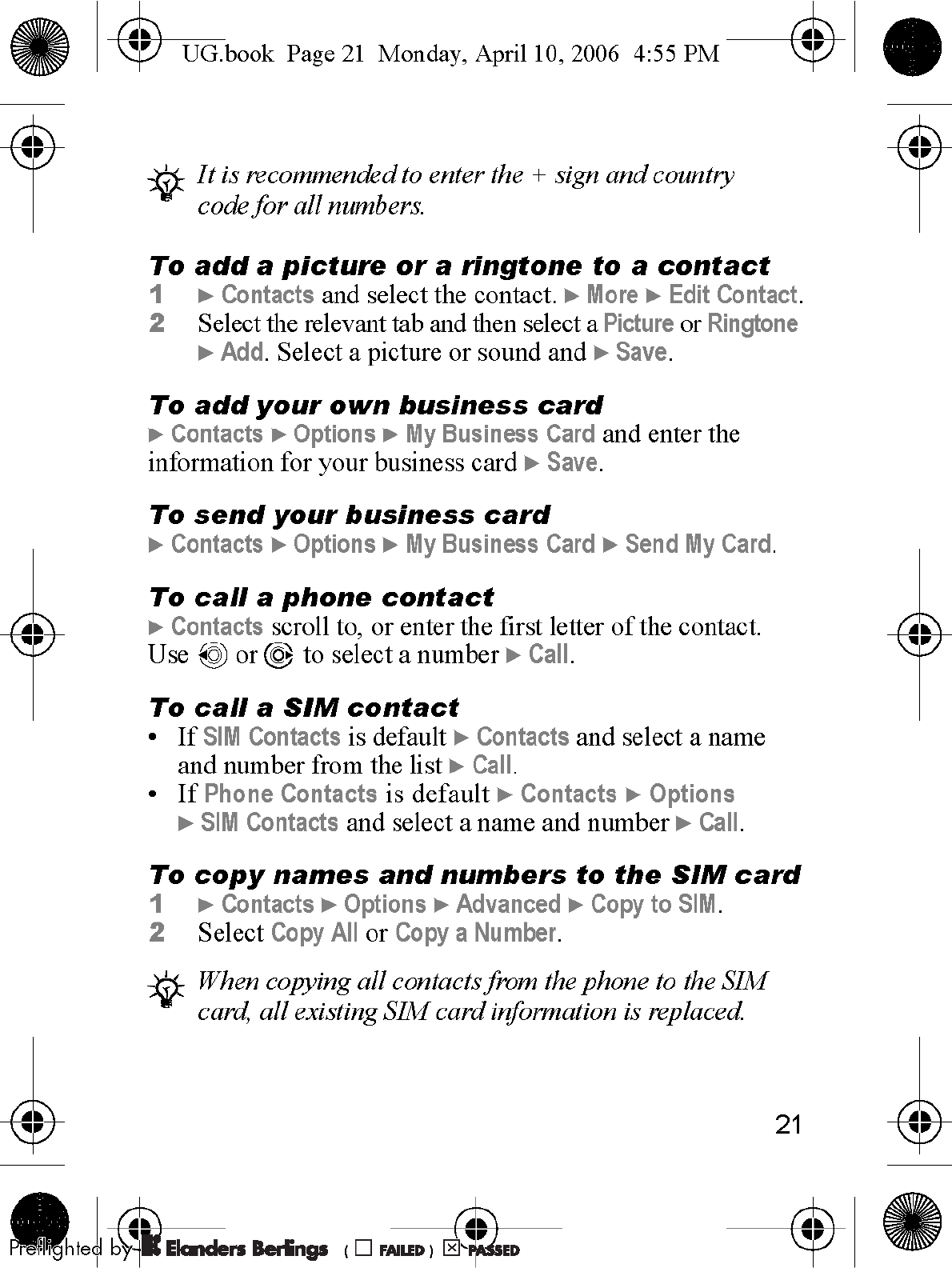 UG.book Page 21 Monday, April 10, 2006 4:55 PM

It is recommended to enter the + sign and country code for all numbers.

To add a picture or a ringtone to a contact

1 ► Contacts and select the contact. ► More ► Edit Contact.

2 Select the relevant tab and then select a Picture or Ringtone ► Add. Select a picture or sound and ► Save.

To add your own business card

► Contacts ► Options ► My Business Card and enter the information for your business card ► Save.

To send your business card

► Contacts ► Options ► My Business Card ► Send My Card.

To call a phone contact

► Contacts scroll to, or enter the first letter of the contact. Use or to select a number ► Call.

To call a SIM contact

• If SIM Contacts is default ► Contacts and select a name and number from the list ► Call.
• If Phone Contacts is default ► Contacts ► Options ► SIM Contacts and select a name and number ► Call.

To copy names and numbers to the SIM card

1 ► Contacts ► Options ► Advanced ► Copy to SIM.

2 Select Copy All or Copy a Number.

When copying all contacts from the phone to the SIM card, all existing SIM card information is replaced.

21

Preflighted by Elanders Berlings ( ☐ FAILED ) ☒ PASSED